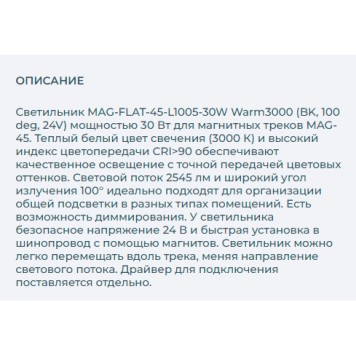 ОПИСАНИЕ

Светильник MAG-FLAT-45-L1005-30W Warm3000 (BK, 100 deg, 24V) мощностью 30 Вт для магнитных треков MAG-45. Теплый белый цвет свечения (3000 К) и высокий индекс цветопередачи CRI>90 обеспечивают качественное освещение с точной передачей цветовых оттенков. Световой поток 2545 лм и широкий угол излучения 100° идеально подходят для организации общей подсветки в разных типах помещений. Есть возможность диммирования. У светильника безопасное напряжение 24 В и быстрая установка в шинопровод с помощью магнитов. Светильник можно легко перемещать вдоль трека, меняя направление светового потока. Драйвер для подключения поставляется отдельно.